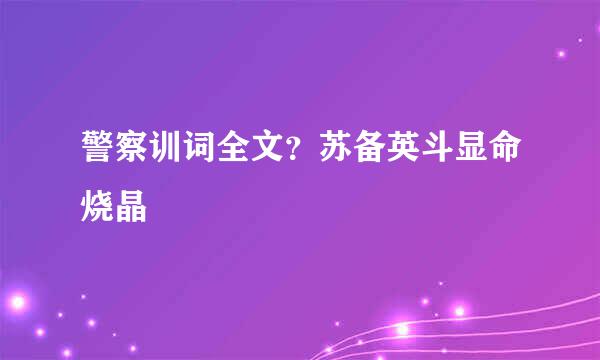 警察训词全文？苏备英斗显命烧晶